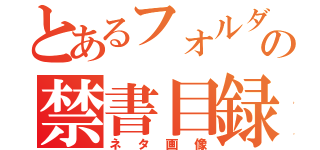 とあるフォルダの

禁書目録

ネタ画像